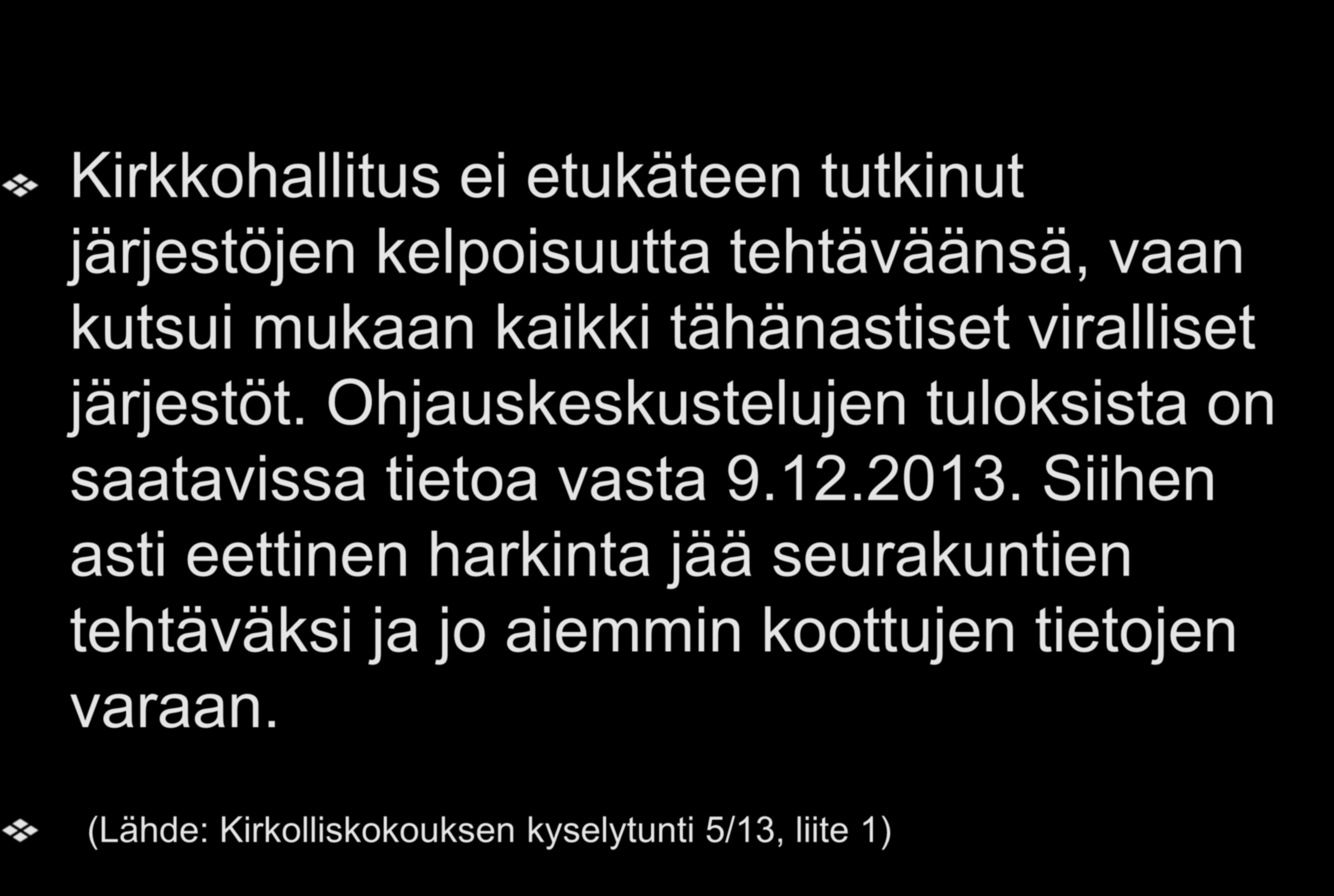 Kirkkohallitus ei etukäteen tutkinut järjestöjen kelpoisuutta tehtäväänsä, vaan kutsui mukaan kaikki tähänastiset viralliset järjestöt. Ohjauskeskustelujen tuloksista on saatavissa tietoa vasta 9.12.2013. Siihen asti eettinen harkinta jää seurakuntien tehtäväksi ja jo aiemmin koottujen tietojen varaan.

(Lähde: Kirkolliskokouksen kyselytunti 5/13, liite 1)